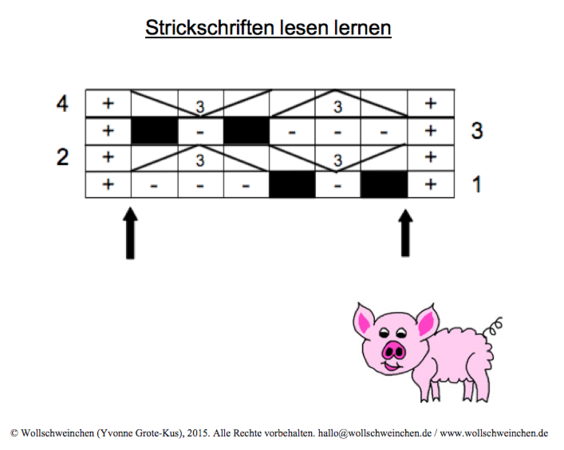 Strickschriften lesen lernen

| 4 | + |  | 3 |  |  | 3 |  | + |  |
|---|---|---|---|---|---|---|---|---|---|
|  | + |  | - |  | - | - | - | + | 3 |
| 2 | + |  | 3 |  |  | 3 |  | + |  |
|  | + | - | - | - |  | - |  | + | 1 |

© Wollschweinchen (Yvonne Grote-Kus), 2015. Alle Rechte vorbehalten. hallo@wollschweinchen.de / www.wollschweinchen.de